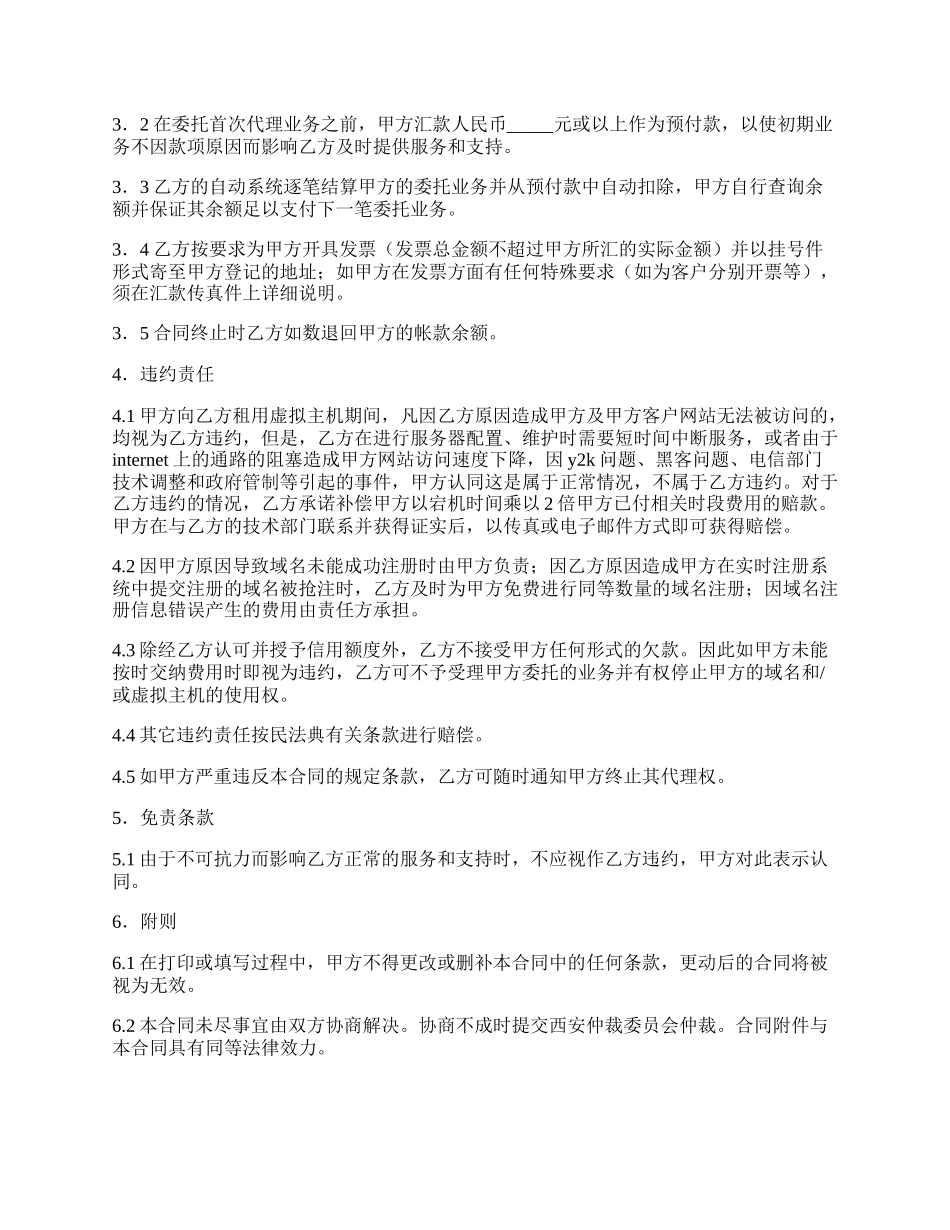 3．2 在委托首次代理业务之前，甲方汇款人民币_____元或以上作为预付款，以使初期业务不因款项原因而影响乙方及时提供服务和支持。

3．3 乙方的自动系统逐笔结算甲方的委托业务并从预付款中自动扣除，甲方自行查询余额并保证其余额足以支付下一笔委托业务。

3．4 乙方按要求为甲方开具发票（发票总金额不超过甲方所汇的实际金额）并以挂号件形式寄至甲方登记的地址；如甲方在发票方面有任何特殊要求（如为客户分别开票等），须在汇款传真件上详细说明。

3．5 合同终止时乙方如数退回甲方的帐款余额。

4．违约责任

4.1 甲方向乙方租用虚拟主机期间，凡因乙方原因造成甲方及甲方客户网站无法被访问的，均视为乙方违约，但是，乙方在进行服务器配置、维护时需要短时间中断服务，或者由于 internet 上的通路的阻塞造成甲方网站访问速度下降，因 y2k 问题、黑客问题、电信部门技术调整和政府管制等引起的事件，甲方认同这是属于正常情况，不属于乙方违约。对于乙方违约的情况，乙方承诺补偿甲方以宕机时间乘以 2 倍甲方已付相关时段费用的赔款。甲方在与乙方的技术部门联系并获得证实后，以传真或电子邮件方式即可获得赔偿。

4.2 因甲方原因导致域名未能成功注册时由甲方负责；因乙方原因造成甲方在实时注册系统中提交注册的域名被抢注时，乙方及时为甲方免费进行同等数量的域名注册；因域名注册信息错误产生的费用由责任方承担。

4.3 除经乙方认可并授予信用额度外，乙方不接受甲方任何形式的欠款。因此如甲方未能按时交纳费用时即视为违约，乙方可不予受理甲方委托的业务并有权停止甲方的域名和/或虚拟主机的使用权。

4.4 其它违约责任按民法典有关条款进行赔偿。

4.5 如甲方严重违反本合同的规定条款，乙方可随时通知甲方终止其代理权。

5．免责条款

5.1 由于不可抗力而影响乙方正常的服务和支持时，不应视作乙方违约，甲方对此表示认同。

6．附则

6.1 在打印或填写过程中，甲方不得更改或删补本合同中的任何条款，更动后的合同将被视为无效。

6.2 本合同未尽事宜由双方协商解决。协商不成时提交西安仲裁委员会仲裁。合同附件与本合同具有同等法律效力。